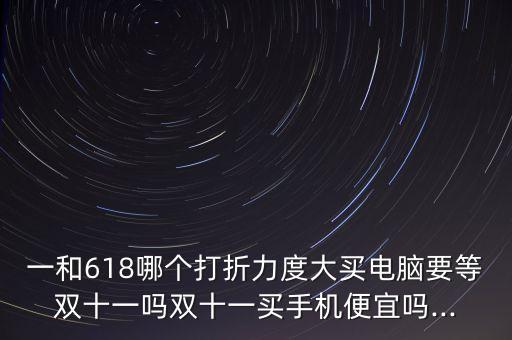 一和618哪个打折力度大买电脑要等双十一吗双十一买手机便宜吗...